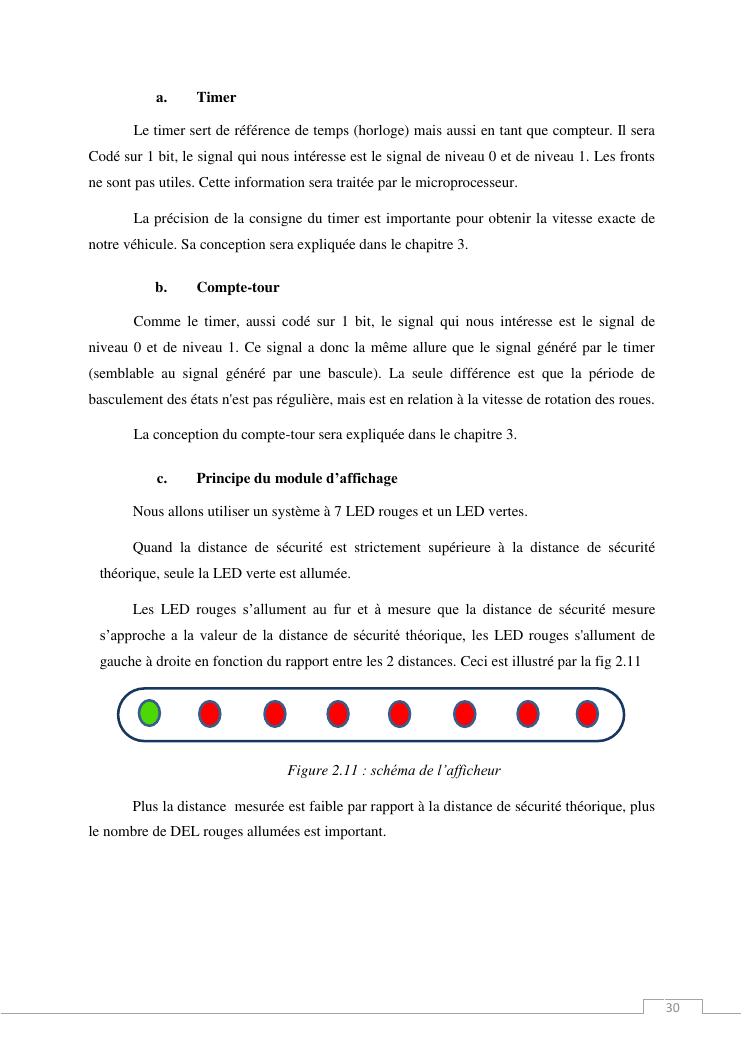 a. Timer

Le timer sert de référence de temps (horloge) mais aussi en tant que compteur. Il sera Codé sur 1 bit, le signal qui nous intéresse est le signal de niveau 0 et de niveau 1. Les fronts ne sont pas utiles. Cette information sera traitée par le microprocesseur.

La précision de la consigne du timer est importante pour obtenir la vitesse exacte de notre véhicule. Sa conception sera expliquée dans le chapitre 3.

b. Compte-tour

Comme le timer, aussi codé sur 1 bit, le signal qui nous intéresse est le signal de niveau 0 et de niveau 1. Ce signal a donc la même allure que le signal généré par le timer (semblable au signal généré par une bascule). La seule différence est que la période de basculement des états n'est pas régulière, mais est en relation à la vitesse de rotation des roues.

La conception du compte-tour sera expliquée dans le chapitre 3.

c. Principe du module d'affichage

Nous allons utiliser un système à 7 LED rouges et un LED vertes.

Quand la distance de sécurité est strictement supérieure à la distance de sécurité théorique, seule la LED verte est allumée.

Les LED rouges s'allument au fur et à mesure que la distance de sécurité mesure s'approche a la valeur de la distance de sécurité théorique, les LED rouges s'allument de gauche à droite en fonction du rapport entre les 2 distances. Ceci est illustré par la fig 2.11

Figure 2.11 : schéma de l'afficheur

Plus la distance mesurée est faible par rapport à la distance de sécurité théorique, plus le nombre de DEL rouges allumées est important.

30